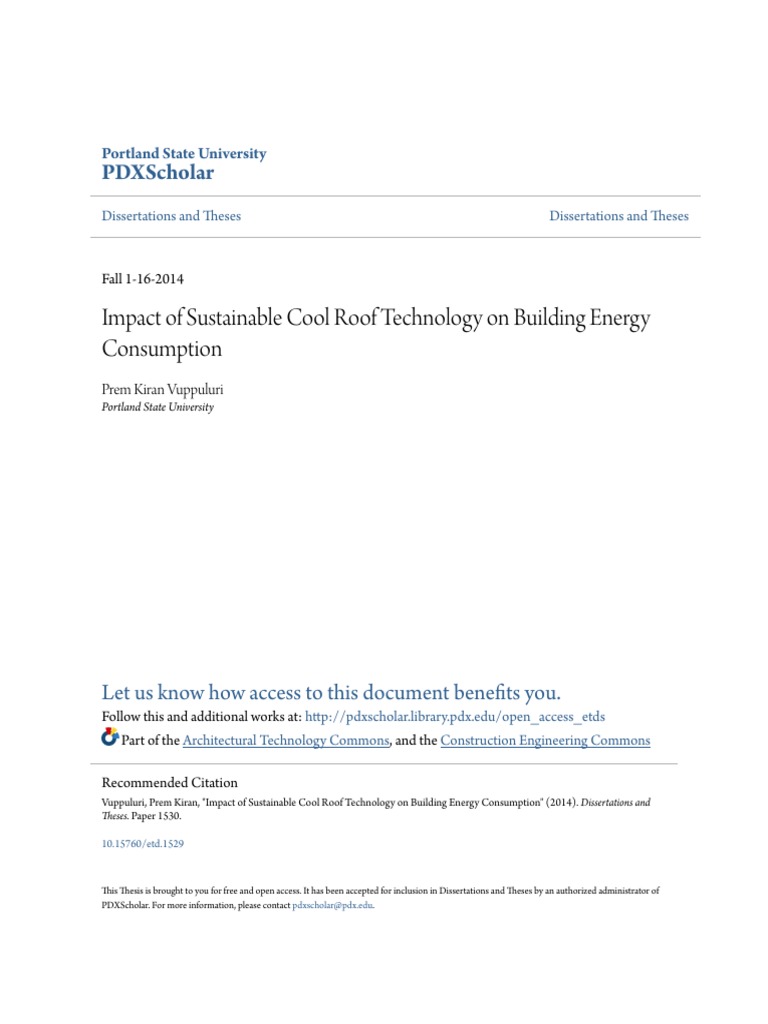 Portland State University
PDXScholar

Dissertations and Theses

Dissertations and Theses

Fall 1-16-2014

Impact of Sustainable Cool Roof Technology on Building Energy Consumption

Prem Kiran Vuppuluri
Portland State University

Let us know how access to this document benefits you.

Follow this and additional works at: http://pdxscholar.library.pdx.edu/open_access_etds

Part of the Architectural Technology Commons, and the Construction Engineering Commons

Recommended Citation
Vuppuluri, Prem Kiran, "Impact of Sustainable Cool Roof Technology on Building Energy Consumption" (2014). Dissertations and Theses. Paper 1530.

10.15760/etd.1529

This Thesis is brought to you for free and open access. It has been accepted for inclusion in Dissertations and Theses by an authorized administrator of PDXScholar. For more information, please contact pdxscholar@pdx.edu.